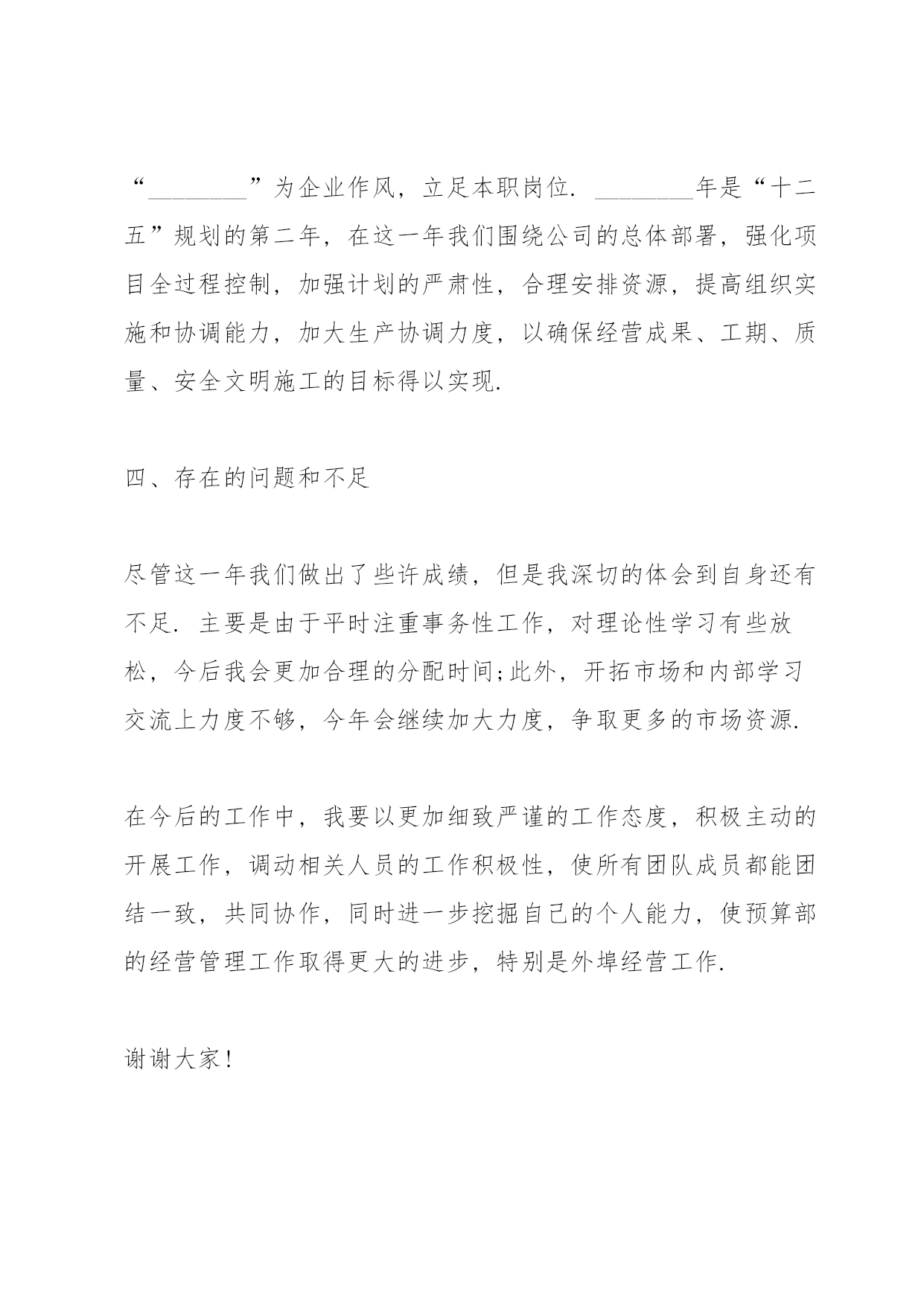 “________”为企业作风，立足本职岗位. ________年是“十二五”规划的第二年，在这一年我们围绕公司的总体部署，强化项目全过程控制，加强计划的严肃性，合理安排资源，提高组织实施和协调能力，加大生产协调力度，以确保经营成果、工期、质量、安全文明施工的目标得以实现.

四、存在的问题和不足

尽管这一年我们做出了些许成绩，但是我深切的体会到自身还有不足. 主要是由于平时注重事务性工作，对理论性学习有些放松，今后我会更加合理的分配时间;此外，开拓市场和内部学习交流上力度不够，今年会继续加大力度，争取更多的市场资源.

在今后的工作中，我要以更加细致严谨的工作态度，积极主动的开展工作，调动相关人员的工作积极性，使所有团队成员都能团结一致，共同协作，同时进一步挖掘自己的个人能力，使预算部的经营管理工作取得更大的进步，特别是外埠经营工作.

谢谢大家!